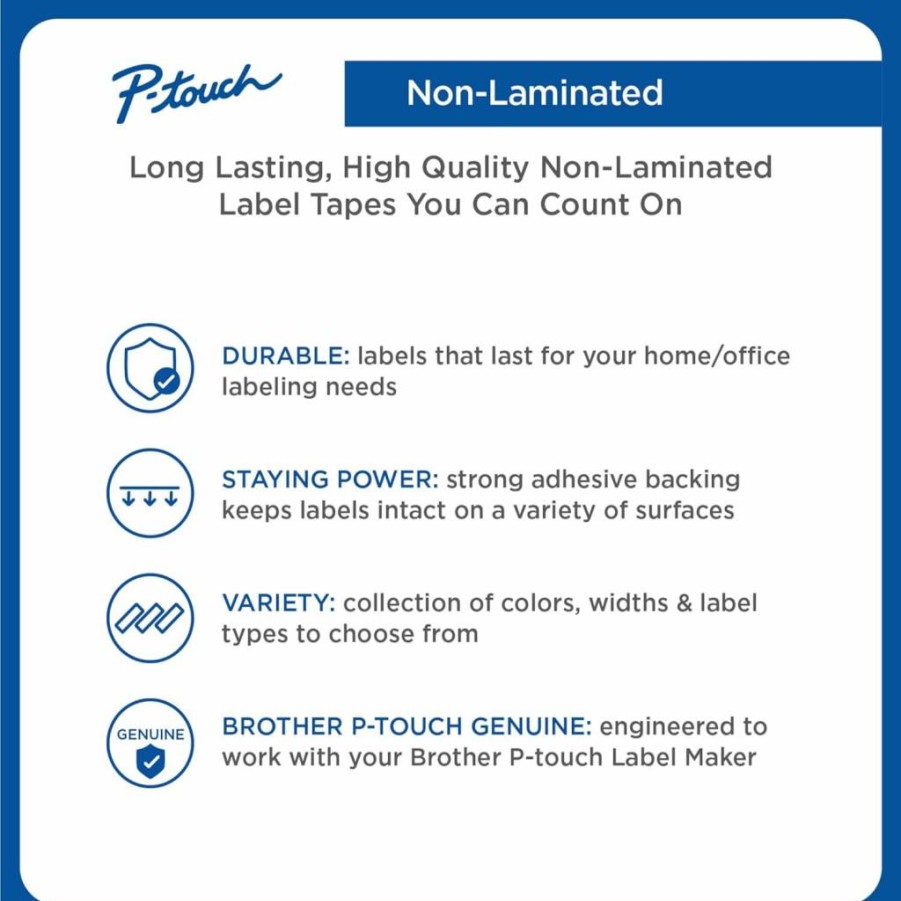 P-touch

Non-Laminated

Long Lasting, High Quality Non-Laminated Label Tapes You Can Count On

DURABLE: labels that last for your home/office labeling needs

STAYING POWER: strong adhesive backing keeps labels intact on a variety of surfaces

VARIETY: collection of colors, widths & label types to choose from

GENUINE

BROTHER P-TOUCH GENUINE: engineered to work with your Brother P-touch Label Maker